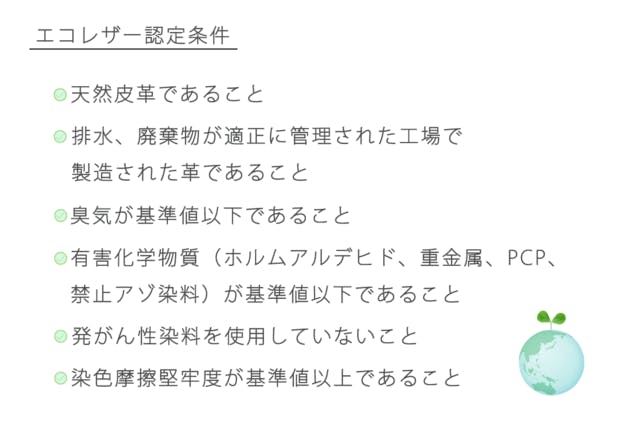 エコレザー認定条件

• 天然皮革であること

• 排水、廃棄物が適正に管理された工場で製造された革であること

• 臭気が基準値以下であること

• 有害化学物質（ホルムアルデヒド、重金属、PCP、禁止アゾ染料）が基準値以下であること

• 発がん性染料を使用していないこと

• 染色摩擦堅牢度が基準値以上であること